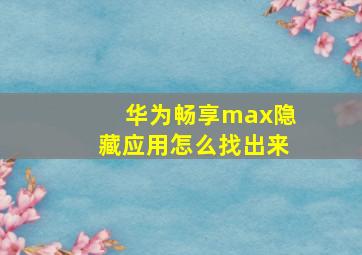 华为畅享max隐藏应用怎么找出来